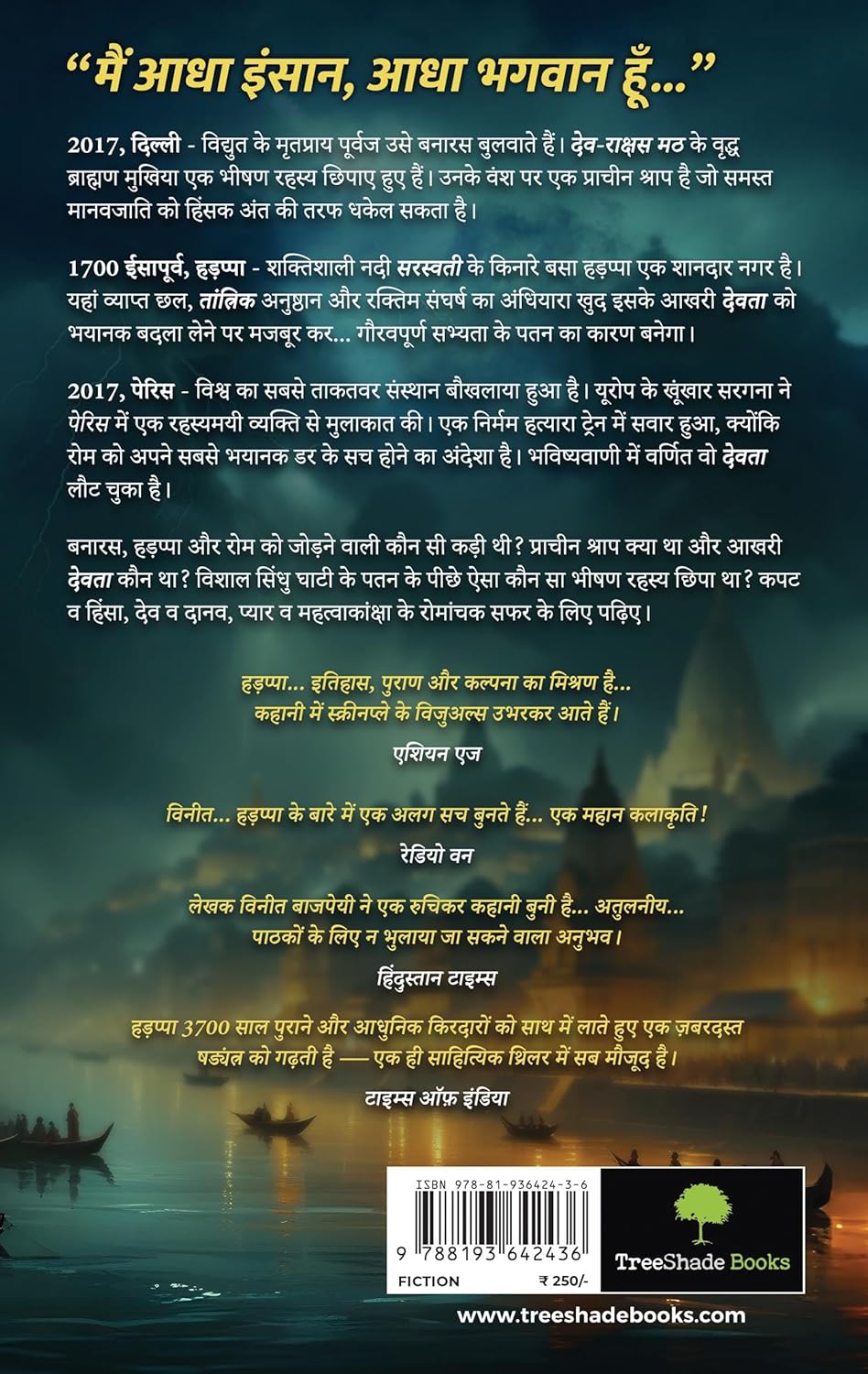 "मैं आधा इंसान, आधा भगवान हूँ..."

2017, दिल्ली - विद्युत के मृतप्राय पूर्वज उसे बनारस बुलवाते हैं। देव-राक्षस मठ के वृद्ध ब्राह्मण मुखिया एक भीषण रहस्य छिपाए हुए हैं। उनके वंश पर एक प्राचीन श्राप है जो समस्त मानवजाति को हिंसक अंत की तरफ धकेल सकता है।

1700 ईसापूर्व, हड़प्पा - शक्तिशाली नदी सरस्वती के किनारे बसा हड़प्पा एक शानदार नगर है। यहां व्याप्त छल, तांत्रिक अनुष्ठान और रक्तिम संघर्ष का अंधियारा खुद इसके आखरी देवता को भयानक बदला लेने पर मजबूर कर... गौरवपूर्ण सभ्यता के पतन का कारण बनेगा।

2017, पेरिस - विश्व का सबसे ताकतवर संस्थान बौखलाया हुआ है। यूरोप के खूंखार सरगना ने पेरिस में एक रहस्यमयी व्यक्ति से मुलाकात की। एक निर्मम हत्यारा ट्रेन में सवार हुआ, क्योंकि रोम को अपने सबसे भयानक डर के सच होने का अंदेशा है। भविष्यवाणी में वर्णित वो देवता लौट चुका है।

बनारस, हड़प्पा और रोम को जोड़ने वाली कौन सी कड़ी थी? प्राचीन श्राप क्या था और आखरी देवता कौन था? विशाल सिंधु घाटी के पतन के पीछे ऐसा कौन सा भीषण रहस्य छिपा था? कपट व हिंसा, देव व दानव, प्यार व महत्वाकांक्षा के रोमांचक सफर के लिए पढ़िए।

हड़प्पा... इतिहास, पुराण और कल्पना का मिश्रण है... कहानी में स्क्रीनप्ले के विजुअल्स उभरकर आते हैं।

एशियन एज

विनीत... हड़प्पा के बारे में एक अलग सच बुनते हैं... एक महान कलाकृति!

रेडियो वन

लेखक विनीत बाजपेयी ने एक रुचिकर कहानी बुनी है... अतुलनीय... पाठकों के लिए न भुलाया जा सकने वाला अनुभव।

हिंदुस्तान टाइम्स

हड़प्पा 3700 साल पुराने और आधुनिक किरदारों को साथ में लाते हुए एक ज़बरदस्त षड्यंत्र को गढ़ती है — एक ही साहित्यिक थ्रिलर में सब मौजूद है।

टाइम्स ऑफ़ इंडिया

ISBN 978-81-936424-3-6
9 788193 642436
FICTION ₹ 250/-

TreeShade Books

www.treeshadebooks.com